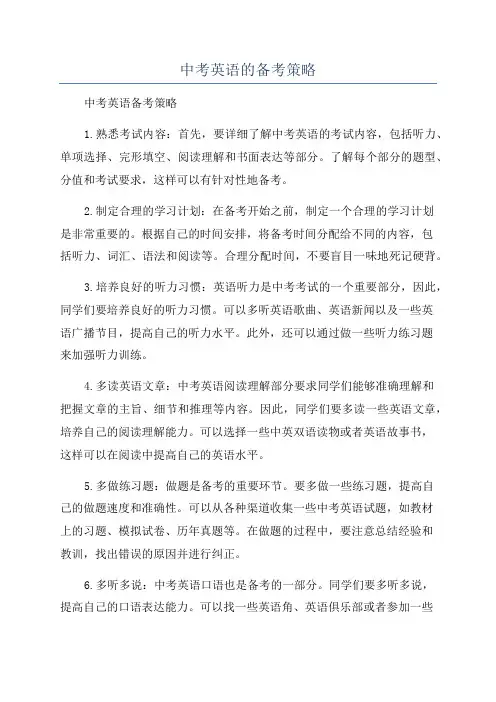 中考英语的备考策略

中考英语备考策略

1.熟悉考试内容：首先，要详细了解中考英语的考试内容，包括听力、单项选择、完形填空、阅读理解和书面表达等部分。了解每个部分的题型、分值和考试要求，这样可以有针对性地备考。

2.制定合理的学习计划：在备考开始之前，制定一个合理的学习计划是非常重要的。根据自己的时间安排，将备考时间分配给不同的内容，包括听力、词汇、语法和阅读等。合理分配时间，不要盲目一味地死记硬背。

3.培养良好的听力习惯：英语听力是中考考试的一个重要部分，因此，同学们要培养良好的听力习惯。可以多听英语歌曲、英语新闻以及一些英语广播节目，提高自己的听力水平。此外，还可以通过做一些听力练习题来加强听力训练。

4.多读英语文章：中考英语阅读理解部分要求同学们能够准确理解和把握文章的主旨、细节和推理等内容。因此，同学们要多读一些英语文章，培养自己的阅读理解能力。可以选择一些中英双语读物或者英语故事书，这样可以在阅读中提高自己的英语水平。

5.多做练习题：做题是备考的重要环节。要多做一些练习题，提高自己的做题速度和准确性。可以从各种渠道收集一些中考英语试题，如教材上的习题、模拟试卷、历年真题等。在做题的过程中，要注意总结经验和教训，找出错误的原因并进行纠正。

6.多听多说：中考英语口语也是备考的一部分。同学们要多听多说，提高自己的口语表达能力。可以找一些英语角、英语俱乐部或者参加一些